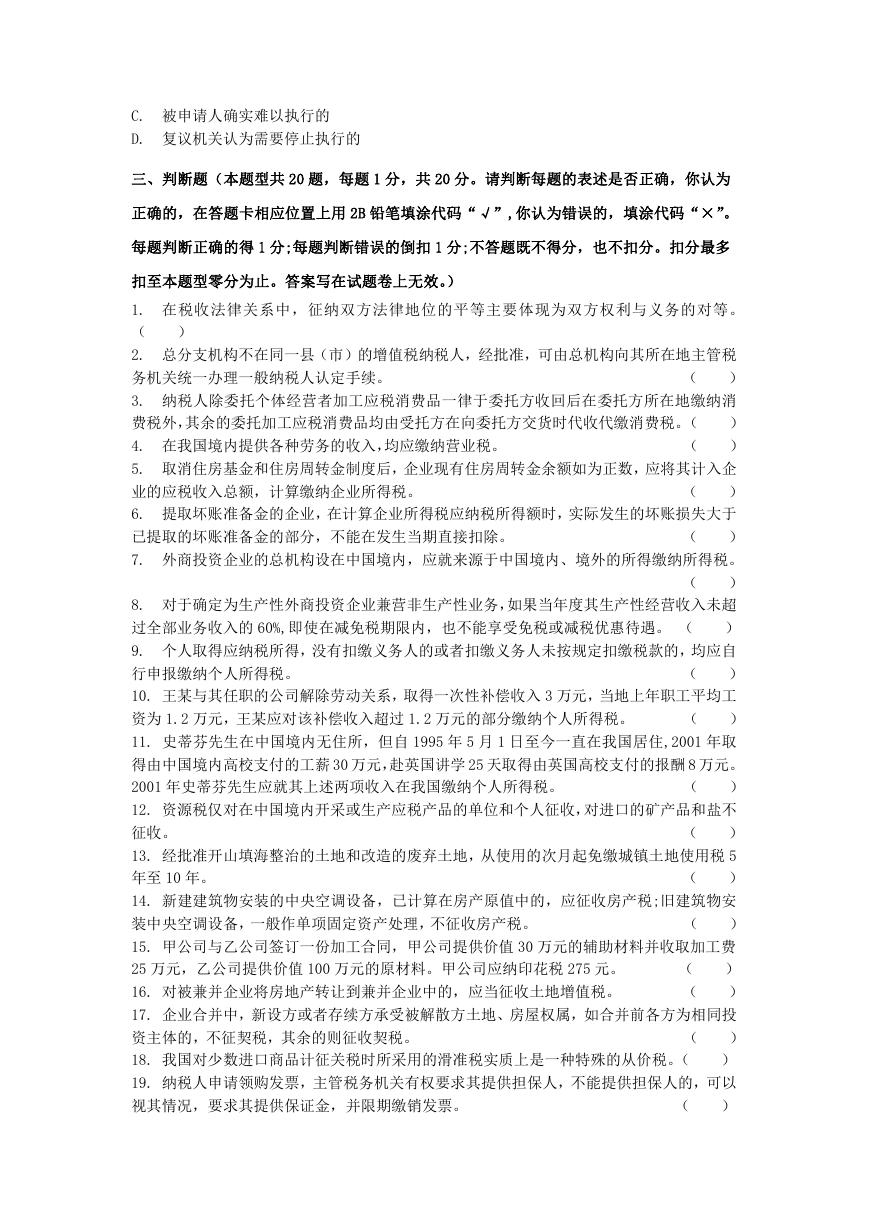 C. 被申请人确实难以执行的
D. 复议机关认为需要停止执行的

三、判断题（本题型共 20 题，每题 1 分，共 20 分。请判断每题的表述是否正确，你认为正确的，在答题卡相应位置上用 2B 铅笔填涂代码“√”，你认为错误的，填涂代码“×”。每题判断正确的得 1 分；每题判断错误的倒扣 1 分；不答题既不得分，也不扣分。扣分最多扣至本题型零分为止。答案写在试题卷上无效。）

1. 在税收法律关系中，征纳双方法律地位的平等主要体现为双方权利与义务的对等。（ ）
2. 总分支机构不在同一县（市）的增值税纳税人，经批准，可由总机构向其所在地主管税务机关统一办理一般纳税人认定手续。（ ）
3. 纳税人除委托个体经营者加工应税消费品一律于委托方收回后在委托方所在地缴纳消费税外，其余的委托加工应税消费品均由受托方在向委托方交货时代收代缴消费税。（ ）
4. 在我国境内提供各种劳务的收入，均应缴纳营业税。（ ）
5. 取消住房基金和住房周转金制度后，企业现有住房周转金余额如为正数，应将其计入企业的应税收入总额，计算缴纳企业所得税。（ ）
6. 提取坏账准备金的企业，在计算企业所得税应纳税所得额时，实际发生的坏账损失大于已提取的坏账准备金的部分，不能在发生当期直接扣除。（ ）
7. 外商投资企业的总机构设在中国境内，应就来源于中国境内、境外的所得缴纳所得税。（ ）
8. 对于确定为生产性外商投资企业兼营非生产性业务，如果当年度其生产性经营收入未超过全部业务收入的 60%，即使在减免税期限内，也不能享受免税或减税优惠待遇。（ ）
9. 个人取得应纳税所得，没有扣缴义务人的或者扣缴义务人未按规定扣缴税款的，均应自行申报缴纳个人所得税。（ ）
10. 王某与其任职的公司解除劳动关系，取得一次性补偿收入 3 万元，当地上年职工平均工资为 1.2 万元，王某应对该补偿收入超过 1.2 万元的部分缴纳个人所得税。（ ）
11. 史蒂芬先生在中国境内无住所，但自 1995 年 5 月 1 日至今一直在我国居住，2001 年取得由中国境内高校支付的工薪 30 万元，赴英国讲学 25 天取得由英国高校支付的报酬 8 万元。2001 年史蒂芬先生应就其上述两项收入在我国缴纳个人所得税。（ ）
12. 资源税仅对在中国境内开采或生产应税产品的单位和个人征收，对进口的矿产品和盐不征收。（ ）
13. 经批准开山填海整治的土地和改造的废弃土地，从使用的次月起免缴城镇土地使用税 5 年至 10 年。（ ）
14. 新建建筑物安装的中央空调设备，已计算在房产原值中的，应征收房产税；旧建筑物安装中央空调设备，一般作单项固定资产处理，不征收房产税。（ ）
15. 甲公司与乙公司签订一份加工合同，甲公司提供价值 30 万元的辅助材料并收取加工费 25 万元，乙公司提供价值 100 万元的原材料。甲公司应纳印花税 275 元。（ ）
16. 对被兼并企业将房地产转让到兼并企业中的，应当征收土地增值税。（ ）
17. 企业合并中，新设方或者存续方承受被解散方土地、房屋权属，如合并前各方为相同投资主体的，不征契税，其余的则征收契税。（ ）
18. 我国对少数进口商品计征关税时所采用的滑准税实质上是一种特殊的从价税。（ ）
19. 纳税人申请领购发票，主管税务机关有权要求其提供担保人，不能提供担保人的，可以视其情况，要求其提供保证金，并限期缴销发票。（ ）